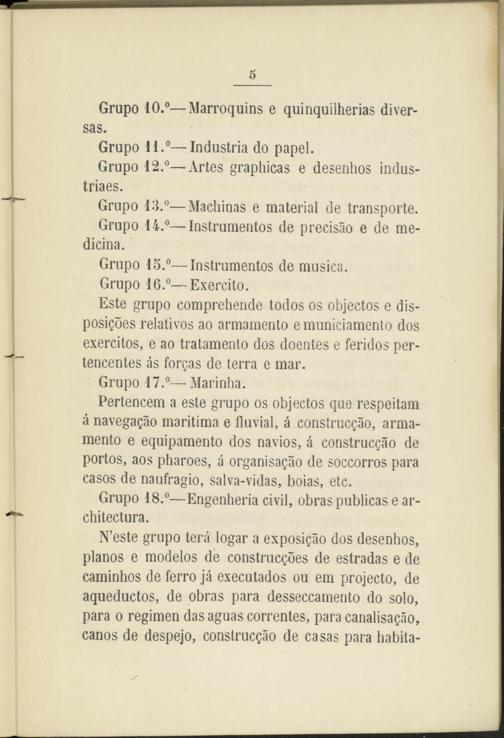 5

Grupo 10.º—Marroquins e quinquilherias diversas.

Grupo 11.º—Industria do papel.

Grupo 12.º—Artes graphicas e desenhos industriaes.

Grupo 13.º—Machinas e material de transporte.

Grupo 14.º—Instrumentos de precisão e de medicina.

Grupo 15.º—Instrumentos de musica.

Grupo 16.º—Exercito.

Este grupo comprehende todos os objectos e disposições relativos ao armamento e municiamento dos exercitos, e ao tratamento dos doentes e feridos pertencentes ás forças de terra e mar.

Grupo 17.º—Marinha.

Pertencem a este grupo os objectos que respeitam á navegação maritima e fluvial, á construcção, armamento e equipamento dos navios, á construcção de portos, aos pharoes, á organisação de soccorros para casos de naufragio, salva-vidas, boias, etc.

Grupo 18.º—Engenheria civil, obras publicas e architectura.

N'este grupo terá logar a exposição dos desenhos, planos e modelos de construcções de estradas e de caminhos de ferro já executados ou em projecto, de aqueductos, de obras para desseccamento do solo, para o regimen das aguas correntes, para canalisação, canos de despejo, construcção de casas para habita-